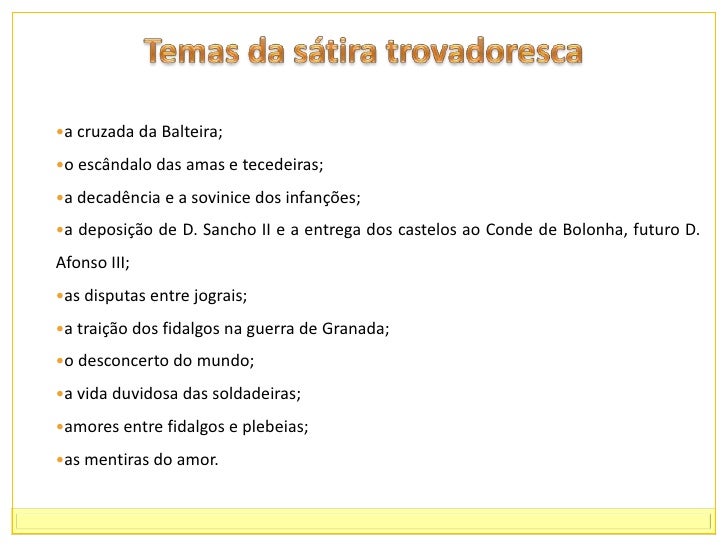 Temas da sátira trovadoresca

•a cruzada da Balteira;
•o escândalo das amas e tecedeiras;
•a decadência e a sovinice dos infanções;
•a deposição de D. Sancho II e a entrega dos castelos ao Conde de Bolonha, futuro D. Afonso III;
•as disputas entre jograis;
•a traição dos fidalgos na guerra de Granada;
•o desconcerto do mundo;
•a vida duvidosa das soldadeiras;
•amores entre fidalgos e plebeias;
•as mentiras do amor.